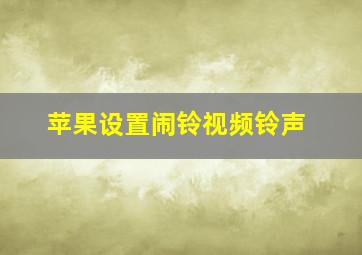 苹果设置闹铃视频铃声